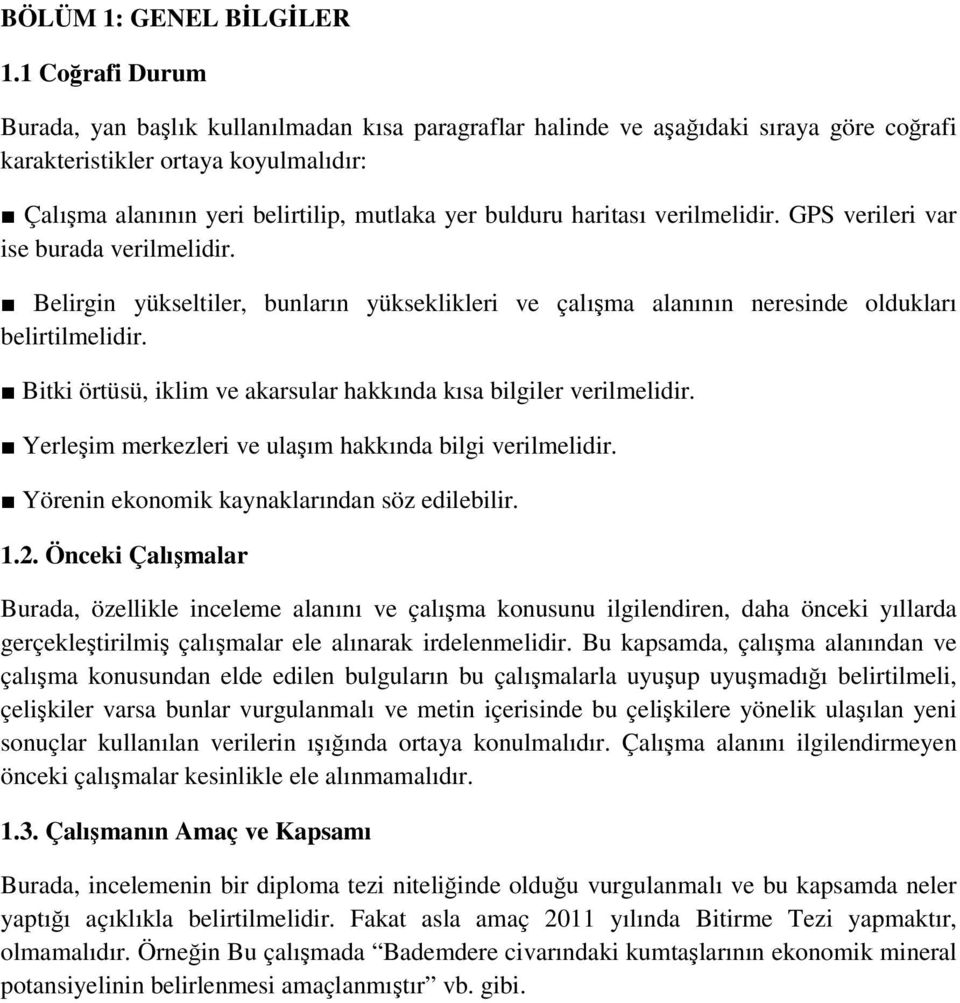 BÖLÜM 1: GENEL BİLGİLER

1.1 Coğrafi Durum

Burada, yan başlık kullanılmadan kısa paragraflar halinde ve aşağıdaki sıraya göre coğrafi karakteristikler ortaya koyulmalıdır:

■ Çalışma alanının yeri belirtilip, mutlaka yer bulduru haritası verilmelidir. GPS verileri var ise burada verilmelidir.

■ Belirgin yükseltiler, bunların yükseklikleri ve çalışma alanının neresinde oldukları belirtilmelidir.

■ Bitki örtüsü, iklim ve akarsular hakkında kısa bilgiler verilmelidir.

■ Yerleşim merkezleri ve ulaşım hakkında bilgi verilmelidir.

■ Yörenin ekonomik kaynaklarından söz edilebilir.

1.2. Önceki Çalışmalar

Burada, özellikle inceleme alanını ve çalışma konusunu ilgilendiren, daha önceki yıllarda gerçekleştirilmiş çalışmalar ele alınarak irdelenmelidir. Bu kapsamda, çalışma alanından ve çalışma konusundan elde edilen bulguların bu çalışmalarla uyuşup uyuşmadığı belirtilmeli, çelişkiler varsa bunlar vurgulanmalı ve metin içerisinde bu çelişkilere yönelik ulaşılan yeni sonuçlar kullanılan verilerin ışığında ortaya konulmalıdır. Çalışma alanını ilgilendirmeyen önceki çalışmalar kesinlikle ele alınmamalıdır.

1.3. Çalışmanın Amaç ve Kapsamı

Burada, incelemenin bir diploma tezi niteliğinde olduğu vurgulanmalı ve bu kapsamda neler yaptığı açıklıkla belirtilmelidir. Fakat asla amaç 2011 yılında Bitirme Tezi yapmaktır, olmamalıdır. Örneğin Bu çalışmada “Bademdere civarındaki kumtaşlarının ekonomik mineral potansiyelinin belirlenmesi amaçlanmıştır” vb. gibi.